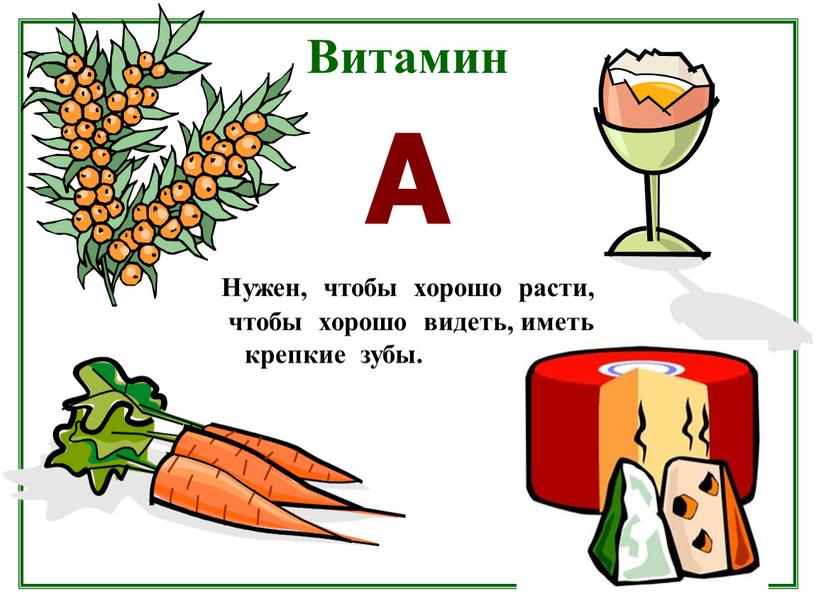 Витамин

А

Нужен, чтобы хорошо расти, чтобы хорошо видеть, иметь крепкие зубы.